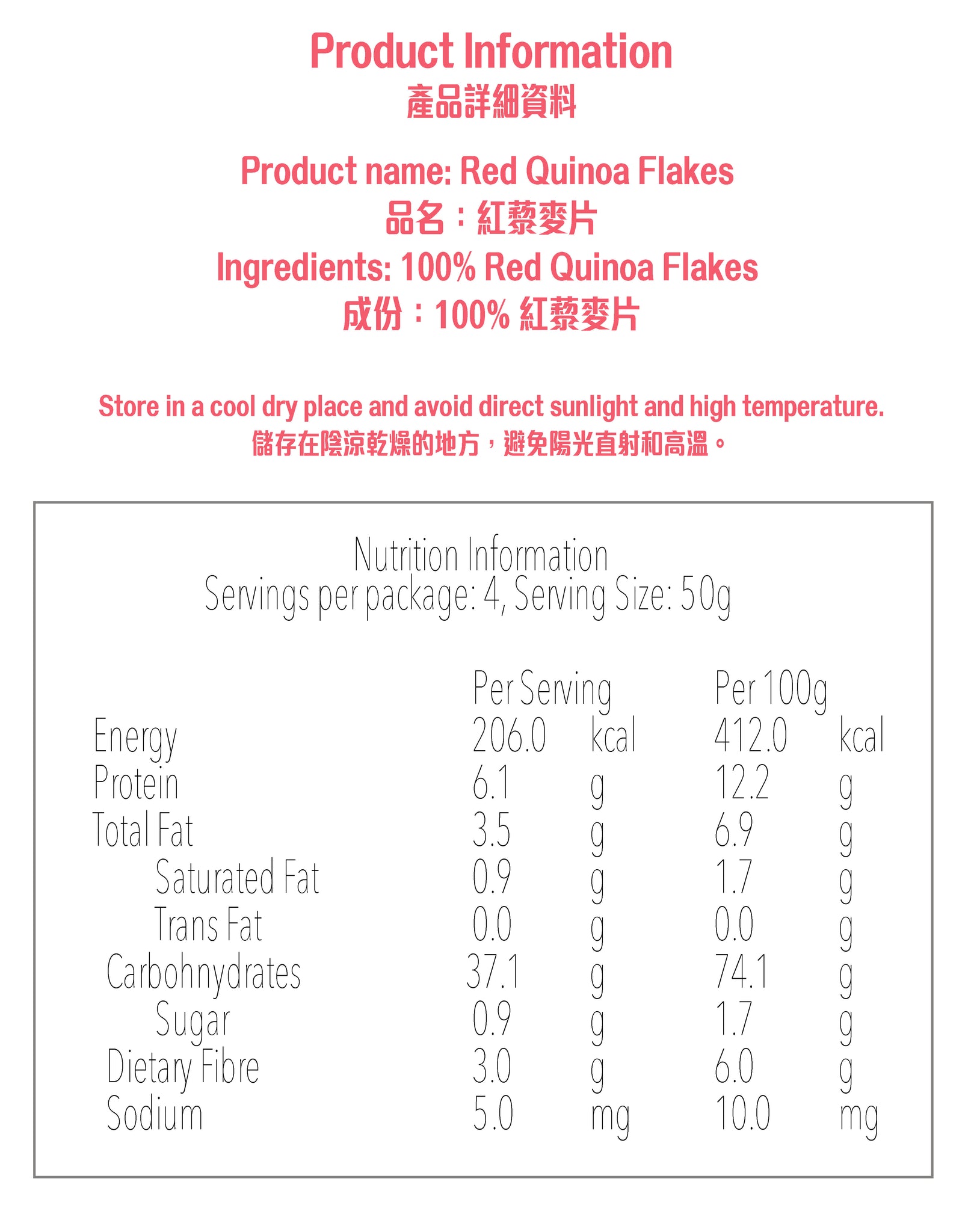 Product Information
產品詳細資料

Product name: Red Quinoa Flakes
品名：紅藜麥片
Ingredients: 100% Red Quinoa Flakes
成份：100%紅藜麥片

Store in a cool dry place and avoid direct sunlight and high temperature.
儲存在陰涼乾燥的地方，避免陽光直射和高溫。

Nutrition Information
Servings per package: 4, Serving Size: 50g

|  | Per Serving |  | Per 100g |  |
|---|---|---|---|---|
| Energy | 206.0 | kcal | 412.0 | kcal |
| Protein | 6.1 | g | 12.2 | g |
| Total Fat | 3.5 | g | 6.9 | g |
| Saturated Fat | 0.9 | g | 1.7 | g |
| Trans Fat | 0.0 | g | 0.0 | g |
| Carbohnydrates | 37.1 | g | 74.1 | g |
| Sugar | 0.9 | g | 1.7 | g |
| Dietary Fibre | 3.0 | g | 6.0 | g |
| Sodium | 5.0 | mg | 10.0 | mg |